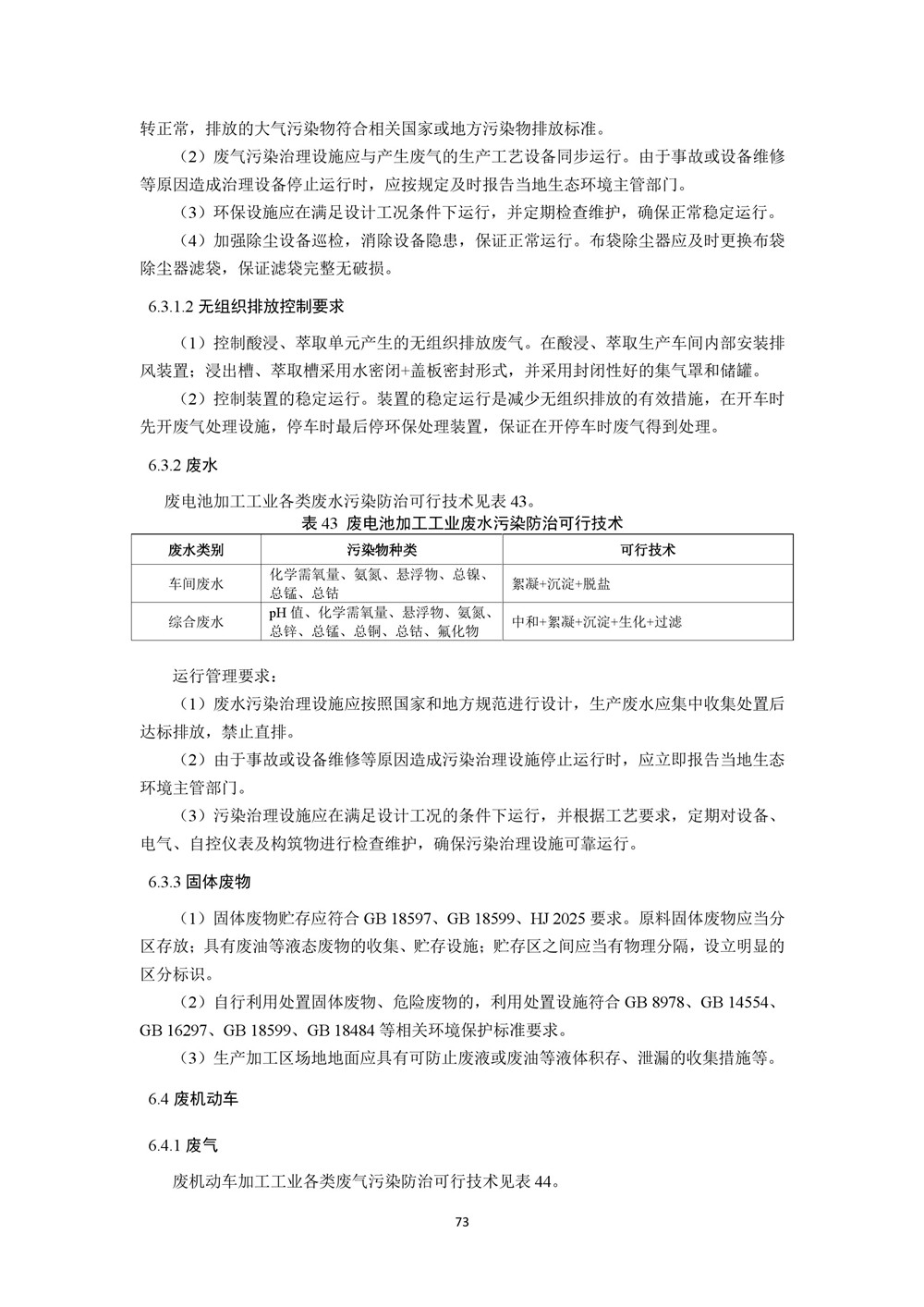 转正常，排放的大气污染物符合相关国家或地方污染物排放标准。

（2）废气污染治理设施应与产生废气的生产工艺设备同步运行。由于事故或设备维修等原因造成治理设备停止运行时，应按规定及时报告当地生态环境主管部门。

（3）环保设施应在满足设计工况条件下运行，并定期检查维护，确保正常稳定运行。

（4）加强除尘设备巡检，消除设备隐患，保证正常运行。布袋除尘器应及时更换布袋除尘器滤袋，保证滤袋完整无破损。

6.3.1.2 无组织排放控制要求

（1）控制酸浸、萃取单元产生的无组织排放废气。在酸浸、萃取生产车间内部安装排风装置；浸出槽、萃取槽采用水密闭+盖板密封形式，并采用封闭性好的集气罩和储罐。

（2）控制装置的稳定运行。装置的稳定运行是减少无组织排放的有效措施，在开车时先开废气处理设施，停车时最后停环保处理装置，保证在开停车时废气得到处理。

6.3.2 废水

废电池加工工业各类废水污染防治可行技术见表 43。

表 43 废电池加工工业废水污染防治可行技术

| 废水类别 | 污染物种类 | 可行技术 |
|---|---|---|
| 车间废水 | 化学需氧量、氨氮、悬浮物、总镍、总锰、总钴 | 絮凝+沉淀+脱盐 |
| 综合废水 | pH 值、化学需氧量、悬浮物、氨氮、总锌、总锰、总铜、总钴、氟化物 | 中和+絮凝+沉淀+生化+过滤 |

运行管理要求：

（1）废水污染治理设施应按照国家和地方规范进行设计，生产废水应集中收集处置后达标排放，禁止直排。

（2）由于事故或设备维修等原因造成污染治理设施停止运行时，应立即报告当地生态环境主管部门。

（3）污染治理设施应在满足设计工况的条件下运行，并根据工艺要求，定期对设备、电气、自控仪表及构筑物进行检查维护，确保污染治理设施可靠运行。

6.3.3 固体废物

（1）固体废物贮存应符合 GB 18597、GB 18599、HJ 2025 要求。原料固体废物应当分区存放；具有废油等液态废物的收集、贮存设施；贮存区之间应当有物理分隔，设立明显的区分标识。

（2）自行利用处置固体废物、危险废物的，利用处置设施符合 GB 8978、GB 14554、GB 16297、GB 18599、GB 18484 等相关环境保护标准要求。

（3）生产加工区场地地面应具有可防止废液或废油等液体积存、泄漏的收集措施等。

6.4 废机动车

6.4.1 废气

废机动车加工工业各类废气污染防治可行技术见表 44。

73